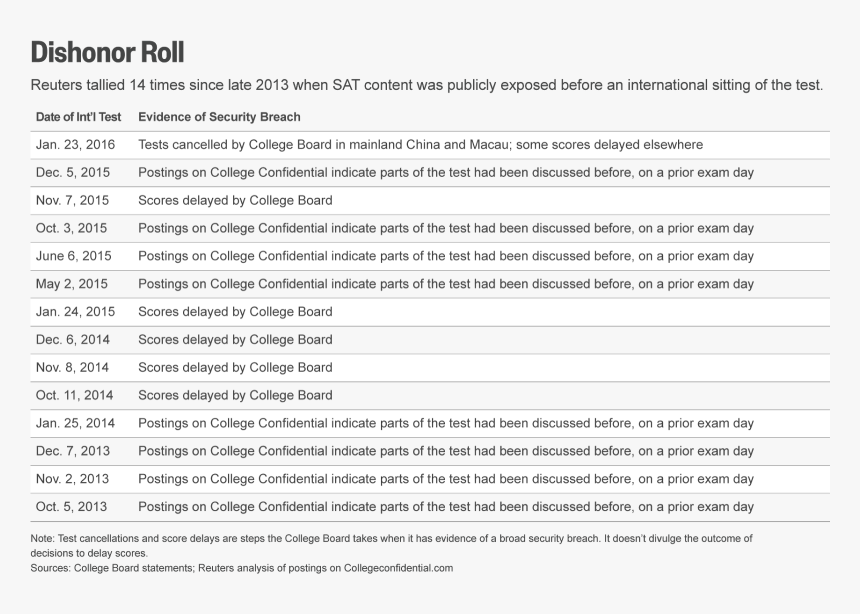 Dishonor Roll

Reuters tallied 14 times since late 2013 when SAT content was publicly exposed before an international sitting of the test.

| Date of Int'l Test | Evidence of Security Breach |
|---|---|
| Jan. 23, 2016 | Tests cancelled by College Board in mainland China and Macau; some scores delayed elsewhere |
| Dec. 5, 2015 | Postings on College Confidential indicate parts of the test had been discussed before, on a prior exam day |
| Nov. 7, 2015 | Scores delayed by College Board |
| Oct. 3, 2015 | Postings on College Confidential indicate parts of the test had been discussed before, on a prior exam day |
| June 6, 2015 | Postings on College Confidential indicate parts of the test had been discussed before, on a prior exam day |
| May 2, 2015 | Postings on College Confidential indicate parts of the test had been discussed before, on a prior exam day |
| Jan. 24, 2015 | Scores delayed by College Board |
| Dec. 6, 2014 | Scores delayed by College Board |
| Nov. 8, 2014 | Scores delayed by College Board |
| Oct. 11, 2014 | Scores delayed by College Board |
| Jan. 25, 2014 | Postings on College Confidential indicate parts of the test had been discussed before, on a prior exam day |
| Dec. 7, 2013 | Postings on College Confidential indicate parts of the test had been discussed before, on a prior exam day |
| Nov. 2, 2013 | Postings on College Confidential indicate parts of the test had been discussed before, on a prior exam day |
| Oct. 5, 2013 | Postings on College Confidential indicate parts of the test had been discussed before, on a prior exam day |

Note: Test cancellations and score delays are steps the College Board takes when it has evidence of a broad security breach. It doesn't divulge the outcome of decisions to delay scores.
Sources: College Board statements; Reuters analysis of postings on Collegeconfidential.com